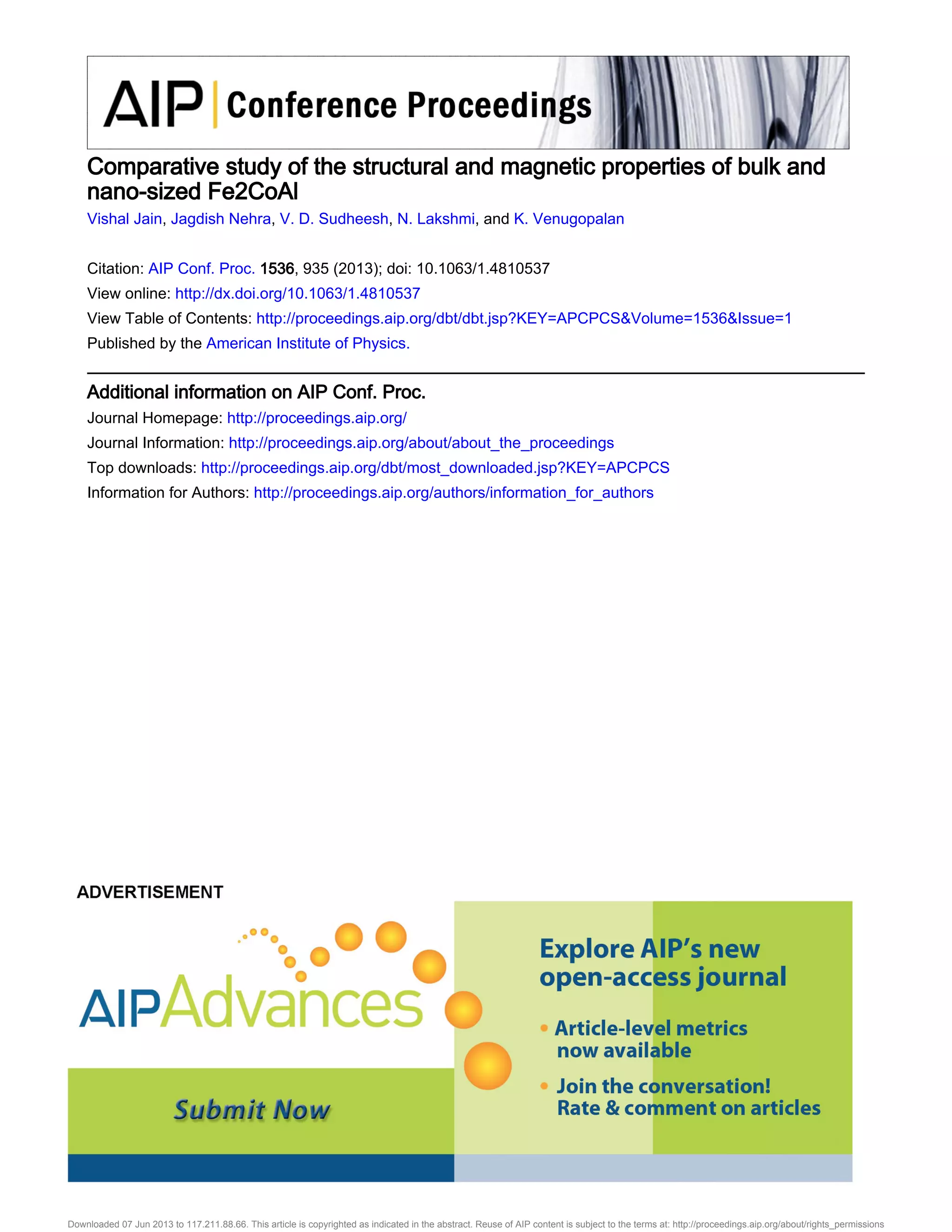 AIP | Conference Proceedings

Comparative study of the structural and magnetic properties of bulk and nano-sized Fe2CoAl

Vishal Jain, Jagdish Nehra, V. D. Sudheesh, N. Lakshmi, and K. Venugopalan

Citation: AIP Conf. Proc. 1536, 935 (2013); doi: 10.1063/1.4810537
View online: http://dx.doi.org/10.1063/1.4810537
View Table of Contents: http://proceedings.aip.org/dbt/dbt.jsp?KEY=APCPCS&Volume=1536&Issue=1
Published by the American Institute of Physics.

Additional information on AIP Conf. Proc.

Journal Homepage: http://proceedings.aip.org/
Journal Information: http://proceedings.aip.org/about/about_the_proceedings
Top downloads: http://proceedings.aip.org/dbt/most_downloaded.jsp?KEY=APCPCS
Information for Authors: http://proceedings.aip.org/authors/information_for_authors

ADVERTISEMENT

AIPAdvances

Submit Now

Explore AIP's new open-access journal

• Article-level metrics now available

• Join the conversation! Rate & comment on articles

Downloaded 07 Jun 2013 to 117.211.88.66. This article is copyrighted as indicated in the abstract. Reuse of AIP content is subject to the terms at: http://proceedings.aip.org/about/rights_permissions